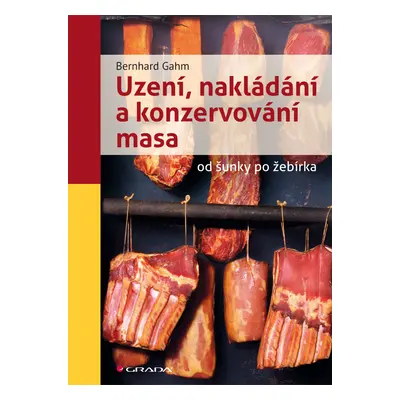 Bernhard Gahm

Uzení, nakládání a konzervování masa

od šunky po žebírka

GRADA